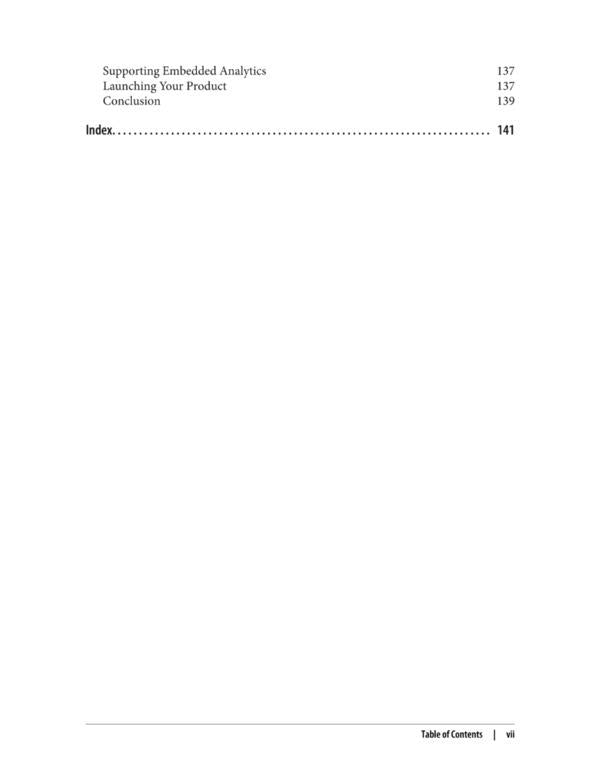 Supporting Embedded Analytics 137
Launching Your Product 137
Conclusion 139

Index. . . . . . . . . . . . . . . . . . . . . . . . . . . . . . . . . . . . . . . . . . . . . . . . . . . . . . . . . . . . . . . . . . . 141

Table of Contents | vii